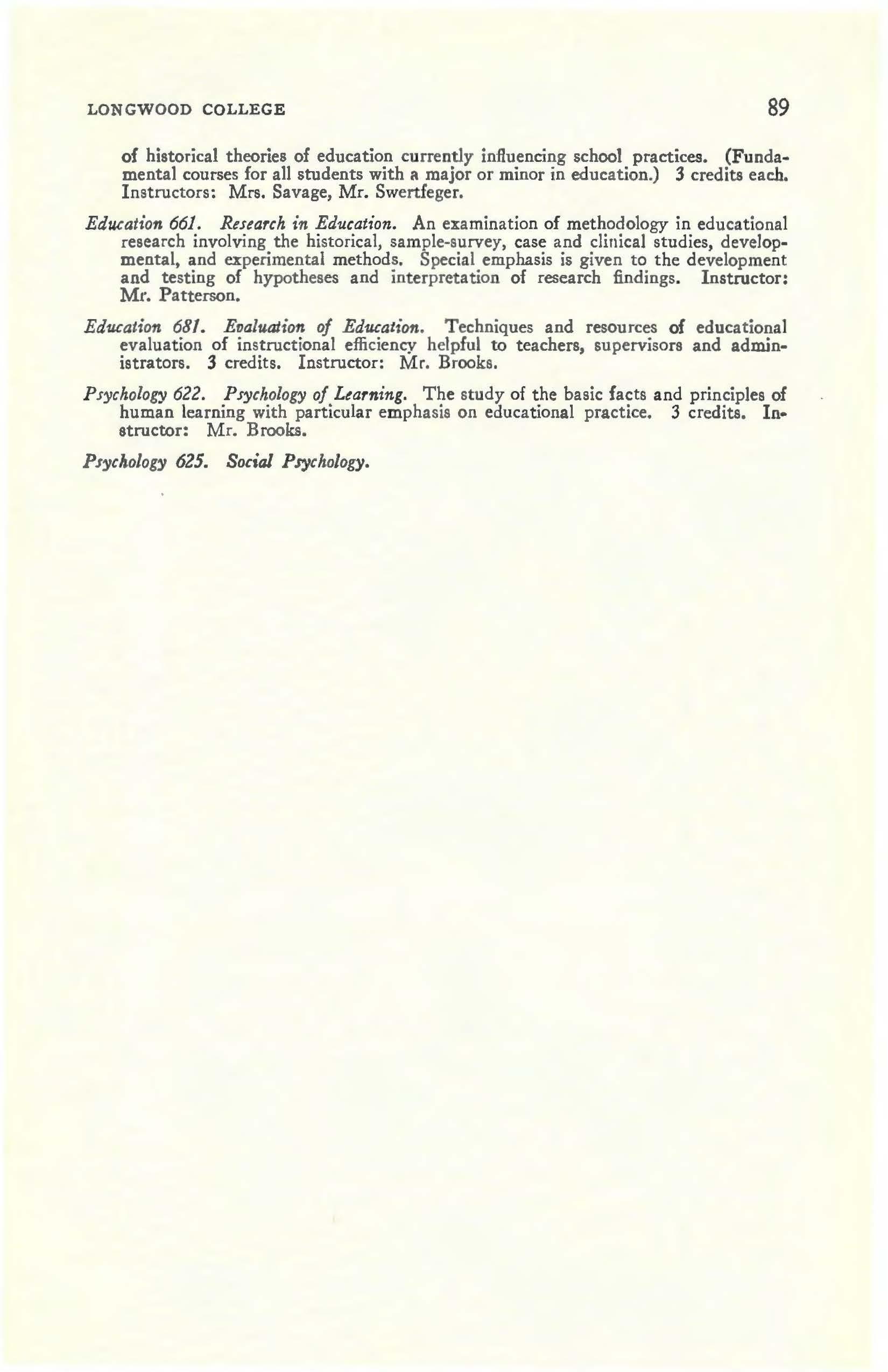 LONGWOOD COLLEGE 89

of historical theories of education currently influencing school practices. (Fundamental courses for all students with a major or minor in education.) 3 credits each. Instructors: Mrs. Savage, Mr. Swertfeger.

Education 661. Research in Education. An examination of methodology in educational research involving the historical, sample-survey, case and clinical studies, developmental, and experimental methods. Special emphasis is given to the development and testing of hypotheses and interpretation of research findings. Instructor: Mr. Patterson.

Education 681. Evaluation of Education. Techniques and resources of educational evaluation of instructional efficiency helpful to teachers, supervisors and administrators. 3 credits. Instructor: Mr. Brooks.

Psychology 622. Psychology of Learning. The study of the basic facts and principles of human learning with particular emphasis on educational practice. 3 credits. Instructor: Mr. Brooks.

Psychology 625. Social Psychology.